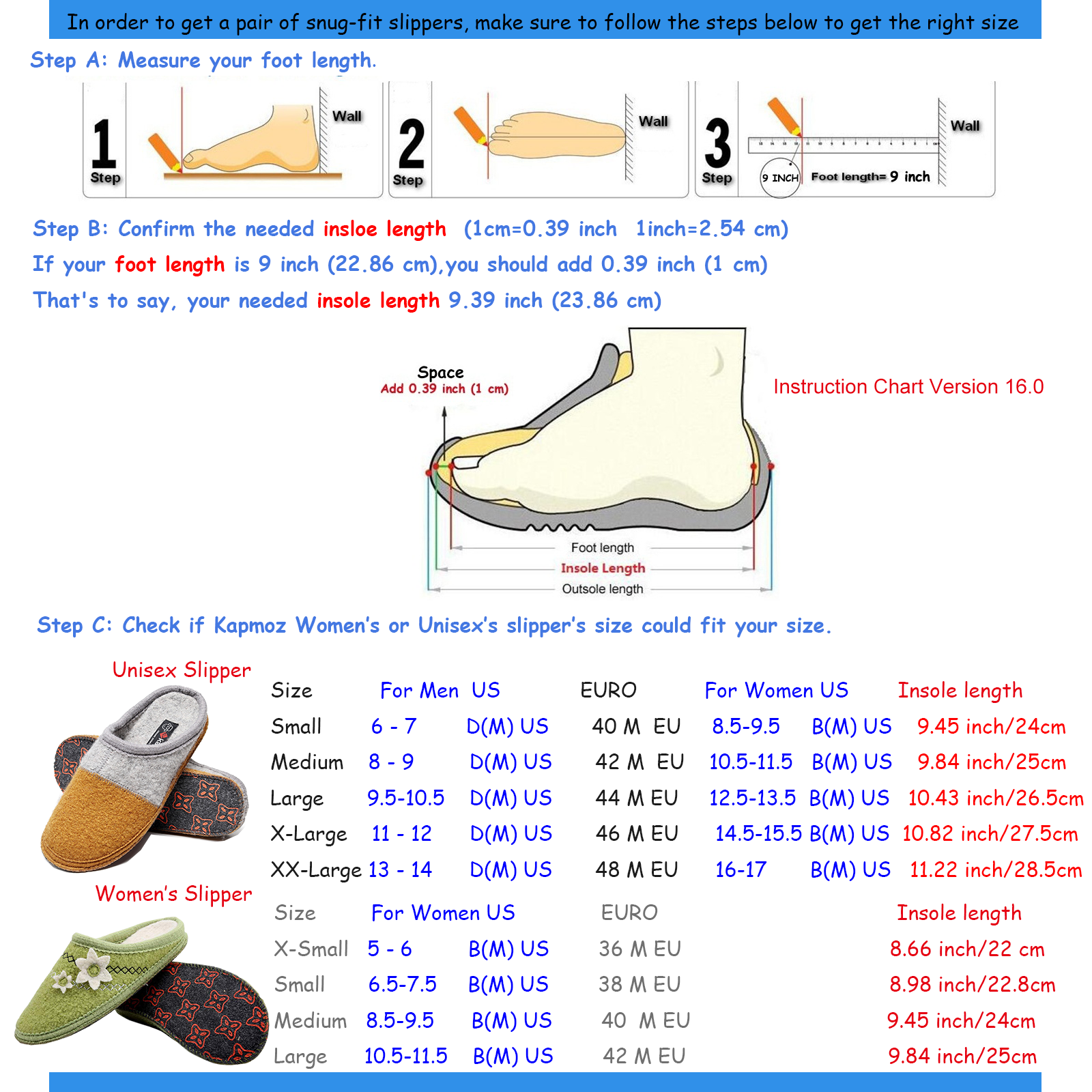 In order to get a pair of snug-fit slippers, make sure to follow the steps below to get the right size

Step A: Measure your foot length.

1 Step

Wall

2 Step

Wall

3 Step

Wall

9 INCH

Foot length= 9 inch

Step B: Confirm the needed insloe length (1cm=0.39 inch 1inch=2.54 cm)

If your foot length is 9 inch (22.86 cm),you should add 0.39 inch (1 cm)

That's to say, your needed insole length 9.39 inch (23.86 cm)

Space
Add 0.39 inch (1 cm)

Instruction Chart Version 16.0

Foot length
Insole Length
Outsole length

Step C: Check if Kapmoz Women's or Unisex's slipper's size could fit your size.

Unisex Slipper

| Size | For Men US | | EURO | For Women US | | Insole length |
|---|---|---|---|---|---|---|
| Small | 6 - 7 | D(M) US | 40 M EU | 8.5-9.5 | B(M) US | 9.45 inch/24cm |
| Medium | 8 - 9 | D(M) US | 42 M EU | 10.5-11.5 | B(M) US | 9.84 inch/25cm |
| Large | 9.5-10.5 | D(M) US | 44 M EU | 12.5-13.5 | B(M) US | 10.43 inch/26.5cm |
| X-Large | 11 - 12 | D(M) US | 46 M EU | 14.5-15.5 | B(M) US | 10.82 inch/27.5cm |
| XX-Large | 13 - 14 | D(M) US | 48 M EU | 16-17 | B(M) US | 11.22 inch/28.5cm |

Women's Slipper

| Size | For Women US | | EURO | Insole length |
|---|---|---|---|---|
| X-Small | 5 - 6 | B(M) US | 36 M EU | 8.66 inch/22 cm |
| Small | 6.5-7.5 | B(M) US | 38 M EU | 8.98 inch/22.8cm |
| Medium | 8.5-9.5 | B(M) US | 40 M EU | 9.45 inch/24cm |
| Large | 10.5-11.5 | B(M) US | 42 M EU | 9.84 inch/25cm |